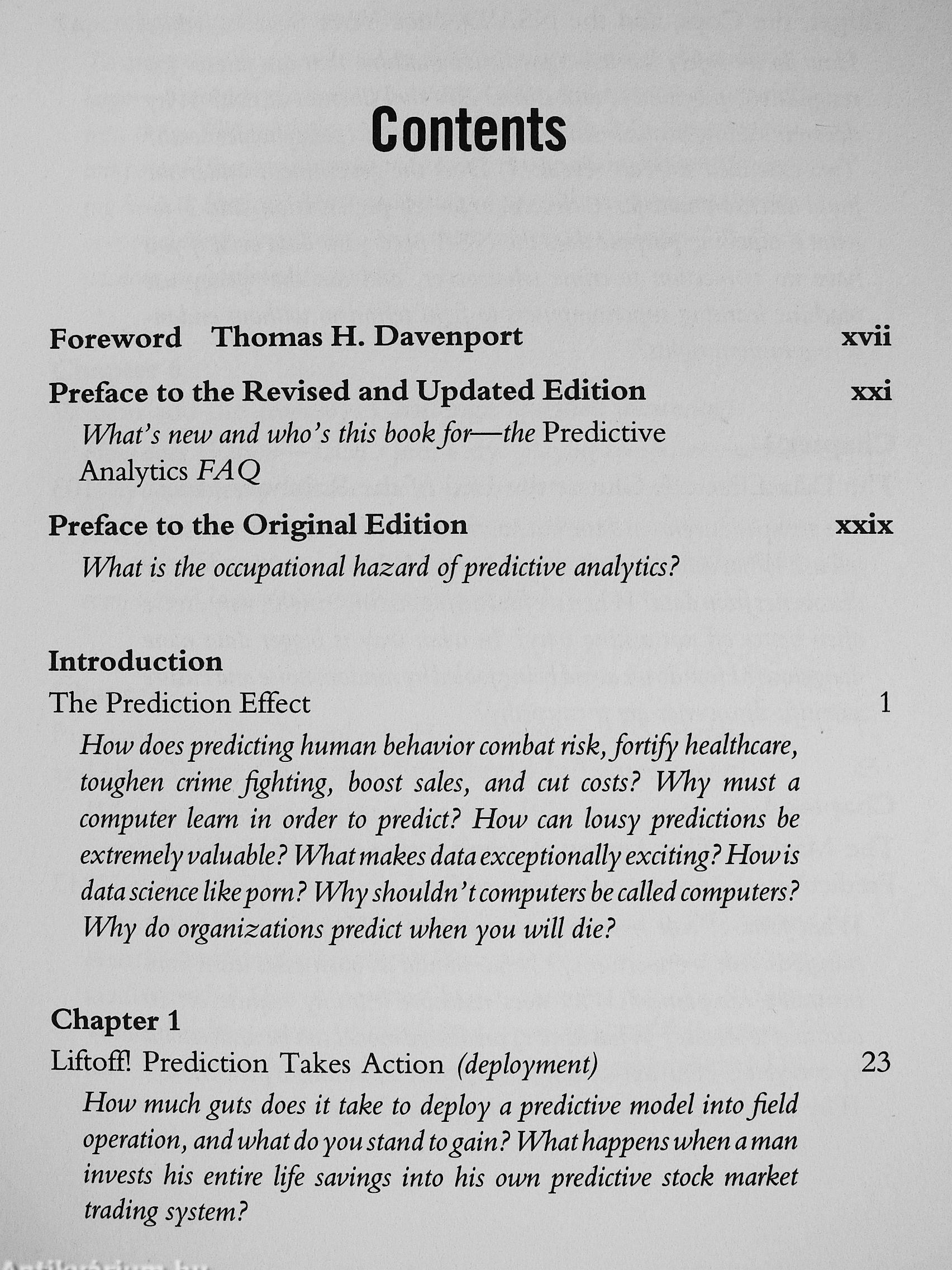 Contents

Foreword Thomas H. Davenport xvii

Preface to the Revised and Updated Edition xxi

What's new and who's this book for—the Predictive Analytics FAQ

Preface to the Original Edition xxix

What is the occupational hazard of predictive analytics?

Introduction

The Prediction Effect 1

How does predicting human behavior combat risk, fortify healthcare, toughen crime fighting, boost sales, and cut costs? Why must a computer learn in order to predict? How can lousy predictions be extremely valuable? What makes data exceptionally exciting? How is data science like porn? Why shouldn't computers be called computers? Why do organizations predict when you will die?

Chapter 1

Liftoff! Prediction Takes Action (deployment) 23

How much guts does it take to deploy a predictive model into field operation, and what do you stand to gain? What happens when a man invests his entire life savings into his own predictive stock market trading system?

Antikvarium.hu